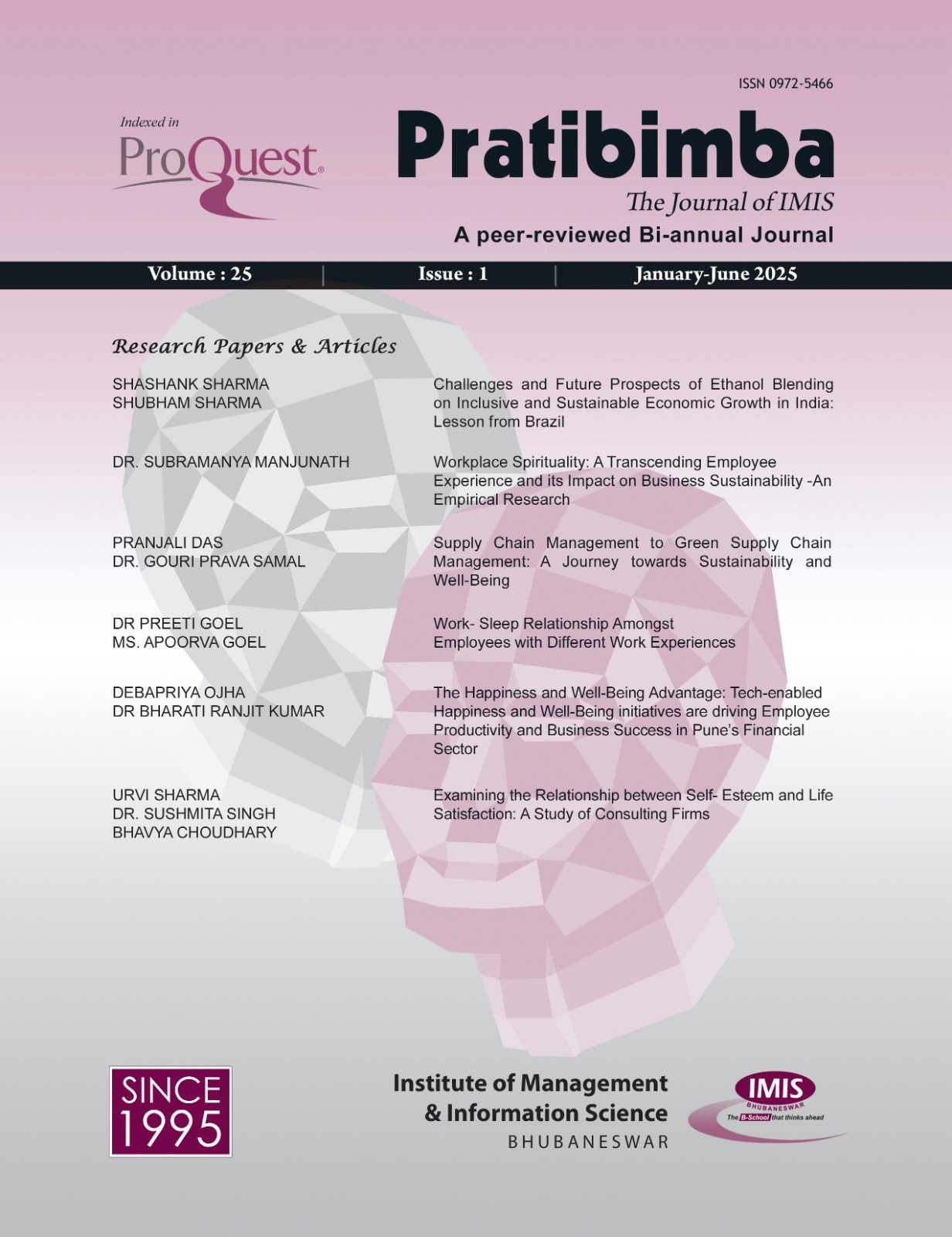 ISSN 0972-5466

Indexed in
ProQuest

Pratibimba
The Journal of IMIS
A peer-reviewed Bi-annual Journal

Volume : 25 | Issue : 1 | January-June 2025

Research Papers & Articles

SHASHANK SHARMA
SHUBHAM SHARMA

Challenges and Future Prospects of Ethanol Blending on Inclusive and Sustainable Economic Growth in India: Lesson from Brazil

DR. SUBRAMANYA MANJUNATH

Workplace Spirituality: A Transcending Employee Experience and its Impact on Business Sustainability -An Empirical Research

PRANJALI DAS
DR. GOURI PRAVA SAMAL

Supply Chain Management to Green Supply Chain Management: A Journey towards Sustainability and Well-Being

DR PREETI GOEL
MS. APOORVA GOEL

Work- Sleep Relationship Amongst Employees with Different Work Experiences

DEBAPRIYA OJHA
DR BHARATI RANJIT KUMAR

The Happiness and Well-Being Advantage: Tech-enabled Happiness and Well-Being initiatives are driving Employee Productivity and Business Success in Pune's Financial Sector

URVI SHARMA
DR. SUSHMITA SINGH
BHAVYA CHOUDHARY

Examining the Relationship between Self- Esteem and Life Satisfaction: A Study of Consulting Firms

SINCE 1995

Institute of Management & Information Science
BHUBANESWAR

IMIS
BHUBANESWAR
The B-School that thinks ahead